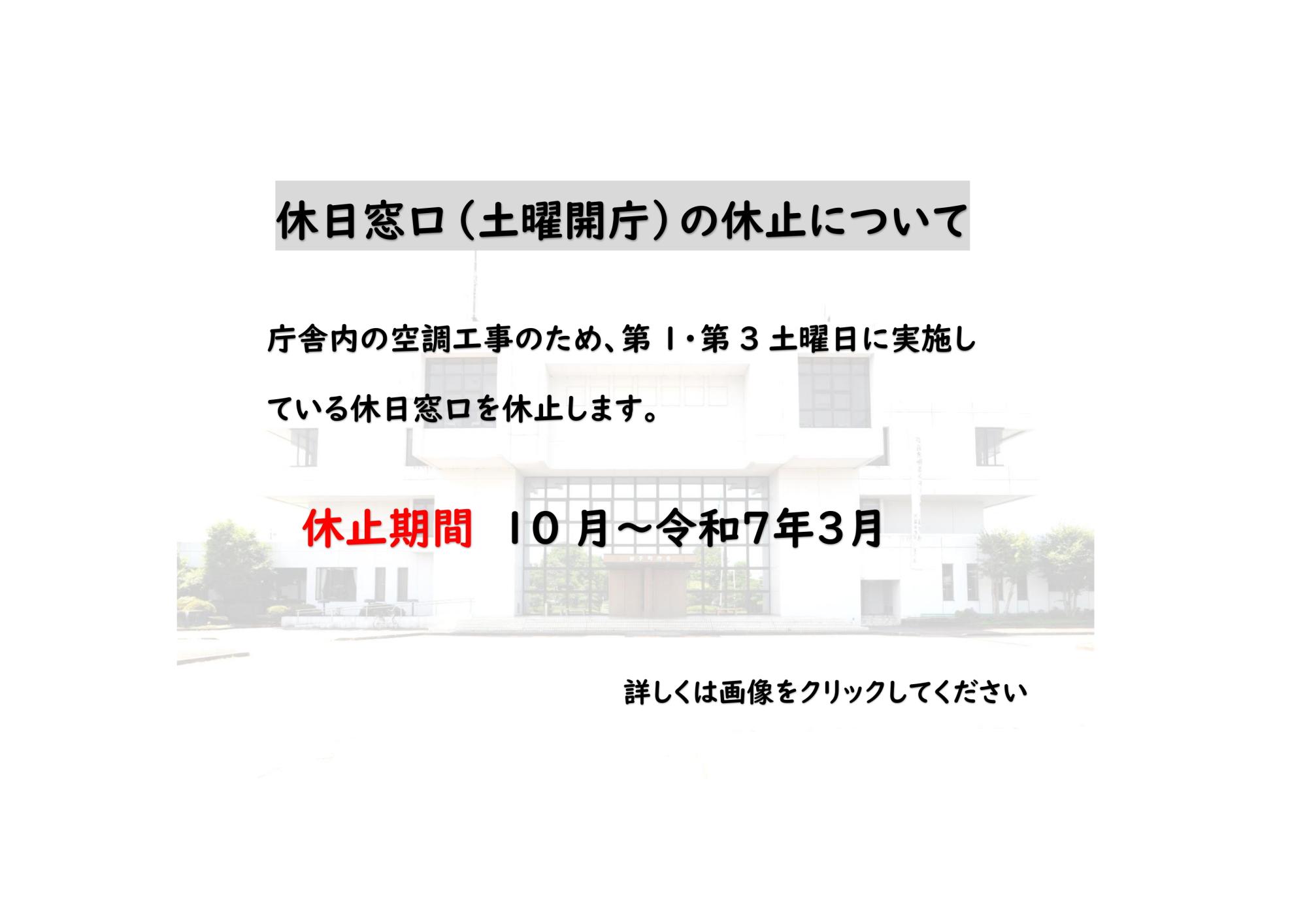 休日窓口（土曜開庁）の休止について

庁舎内の空調工事のため、第１・第３土曜日に実施している休日窓口を休止します。

休止期間　１０月～令和7年３月

詳しくは画像をクリックしてください